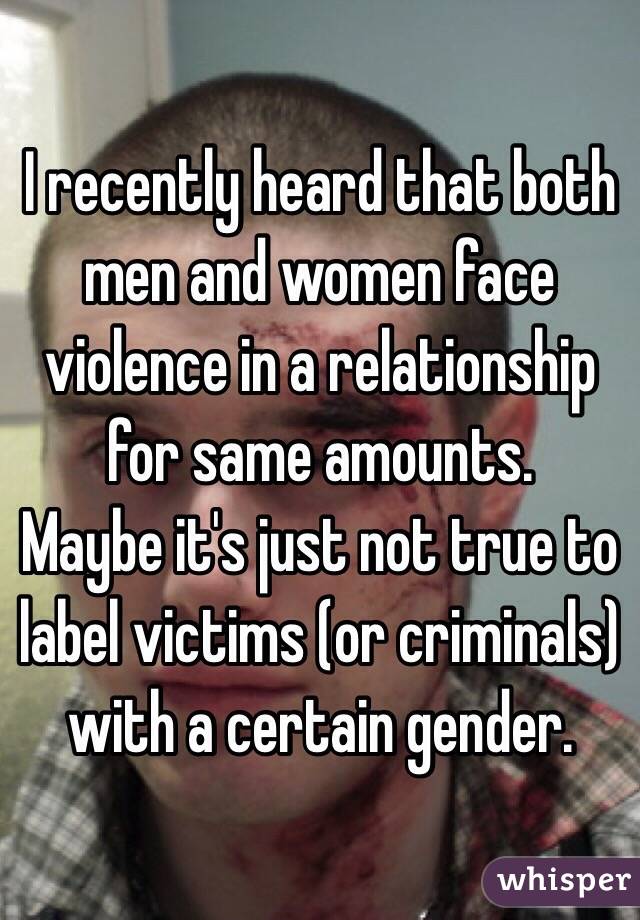 I recently heard that both men and women face violence in a relationship for same amounts.
Maybe it's just not true to label victims (or criminals) with a certain gender.

whisper